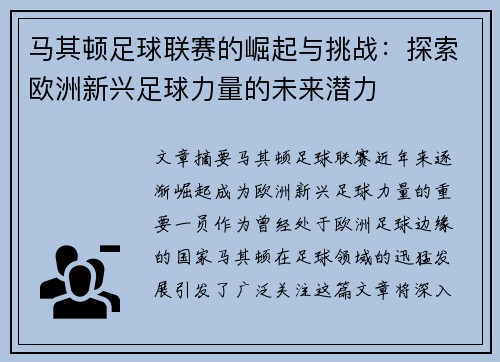 马其顿足球联赛的崛起与挑战：探索欧洲新兴足球力量的未来潜力

文章摘要马其顿足球联赛近年来逐渐崛起成为欧洲新兴足球力量的重要一员作为曾经处于欧洲足球边缘的国家马其顿在足球领域的迅猛发展引发了广泛关注这篇文章将深入